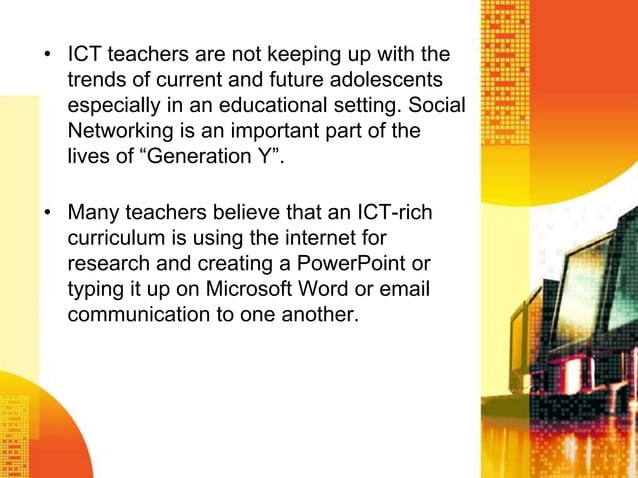 • ICT teachers are not keeping up with the trends of current and future adolescents especially in an educational setting. Social Networking is an important part of the lives of “Generation Y”.

• Many teachers believe that an ICT-rich curriculum is using the internet for research and creating a PowerPoint or typing it up on Microsoft Word or email communication to one another.